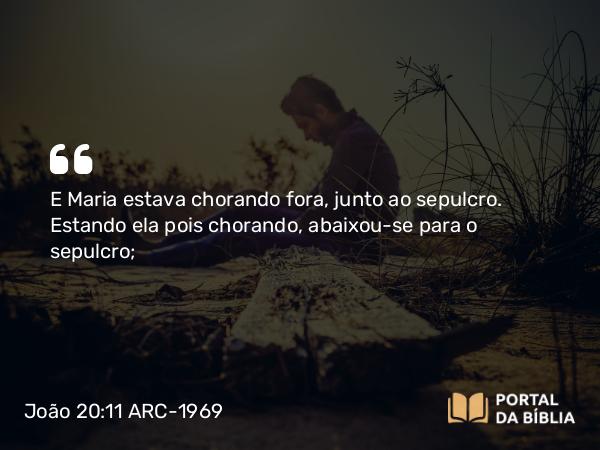 E Maria estava chorando fora, junto ao sepulcro. Estando ela pois chorando, abaixou-se para o sepulcro;

João 20:11 ARC-1969

PORTAL DA BÍBLIA